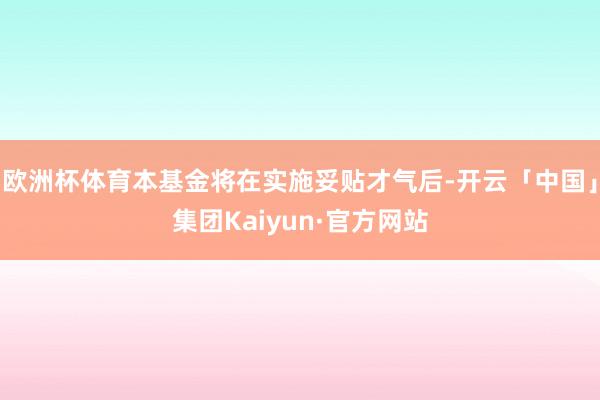 欧洲杯体育本基金将在实施妥贴才气后-开云「中国」集团Kaiyun·官方网站